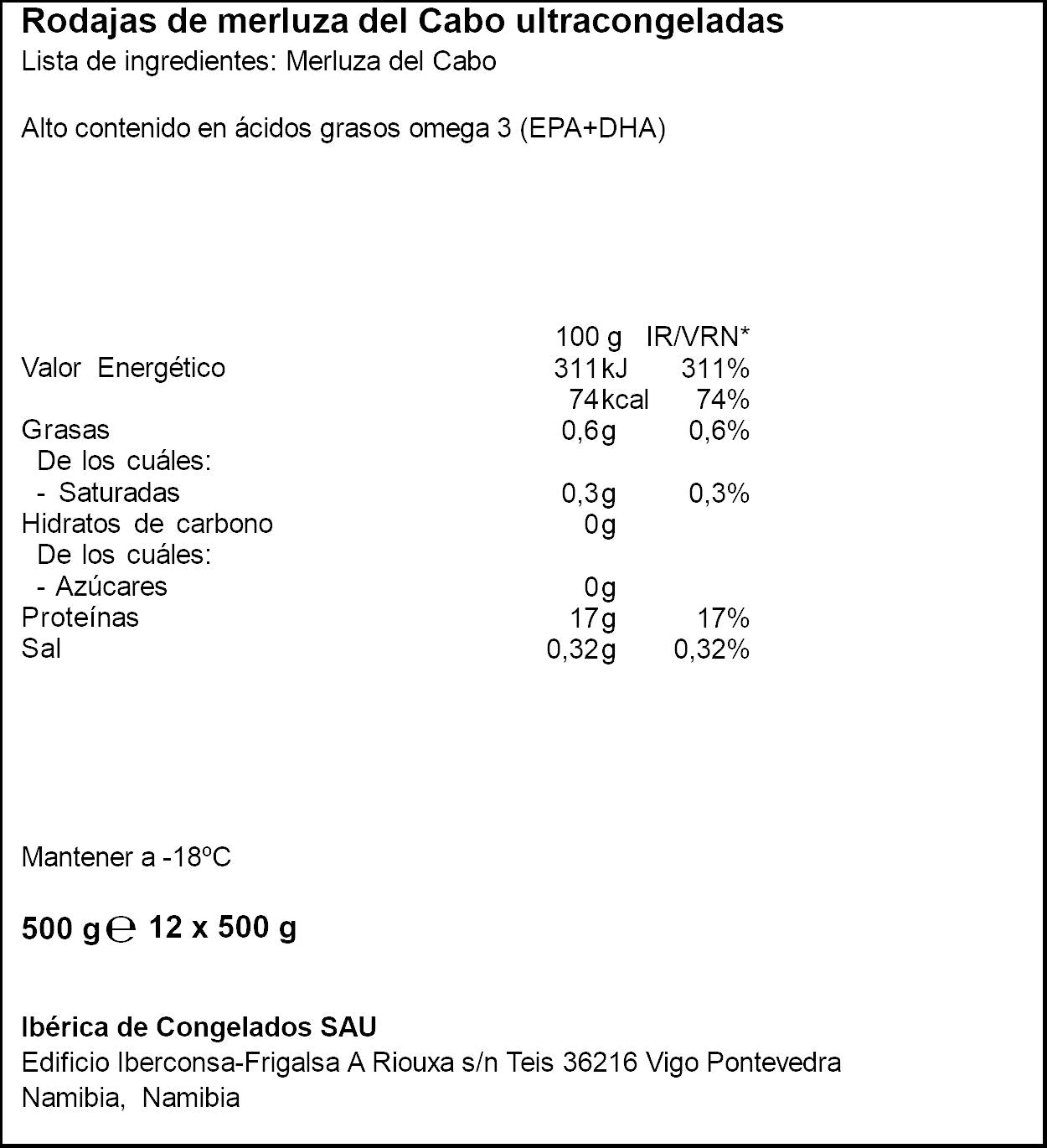 Rodajas de merluza del Cabo ultracongeladas
Lista de ingredientes: Merluza del Cabo

Alto contenido en ácidos grasos omega 3 (EPA+DHA)

|  | 100 g | IR/VRN* |
|---|---|---|
| Valor Energético | 311kJ | 311% |
|  | 74kcal | 74% |
| Grasas | 0,6g | 0,6% |
| De los cuáles: |  |  |
| - Saturadas | 0,3g | 0,3% |
| Hidratos de carbono | 0g |  |
| De los cuáles: |  |  |
| - Azúcares | 0g |  |
| Proteínas | 17g | 17% |
| Sal | 0,32g | 0,32% |

Mantener a -18ºC

500 g ℮ 12 x 500 g

Ibérica de Congelados SAU
Edificio Iberconsa-Frigalsa A Riouxa s/n Teis 36216 Vigo Pontevedra
Namibia, Namibia